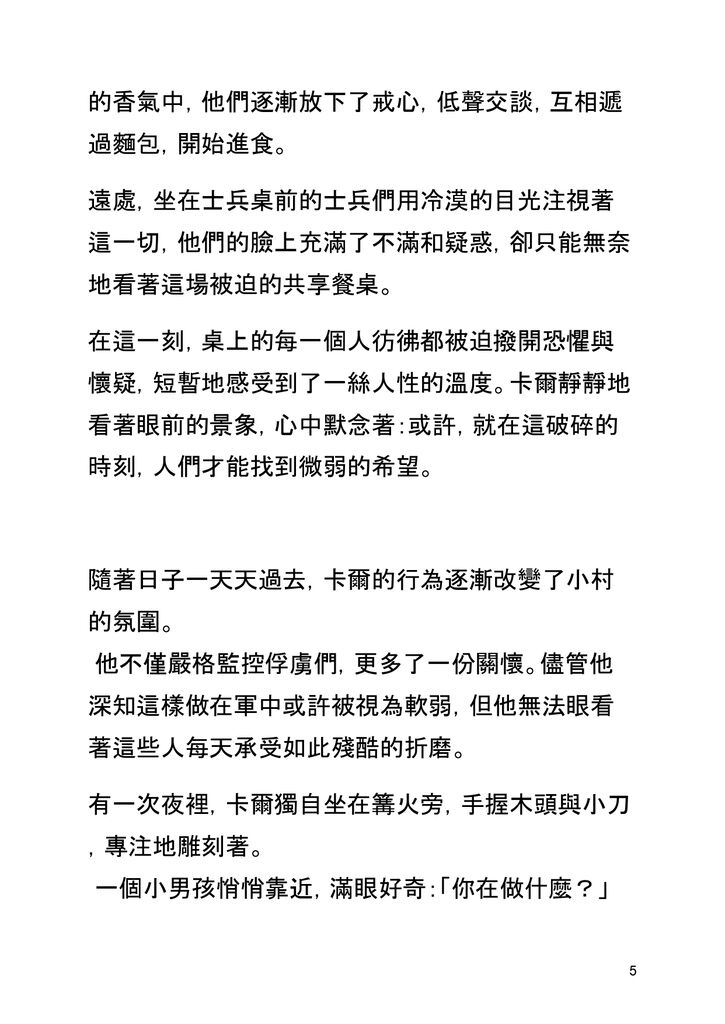 的香氣中，他們逐漸放下了戒心，低聲交談，互相遞過麵包，開始進食。

遠處，坐在士兵桌前的士兵們用冷漠的目光注視著這一切，他們的臉上充滿了不滿和疑惑，卻只能無奈地看著這場被迫的共享餐桌。

在這一刻，桌上的每一個人彷彿都被迫撥開恐懼與懷疑，短暫地感受到了一絲人性的溫度。卡爾靜靜地看著眼前的景象，心中默念著：或許，就在這破碎的時刻，人們才能找到微弱的希望。

隨著日子一天天過去，卡爾的行為逐漸改變了小村的氛圍。

他不僅嚴格監控俘虜們，更多了一份關懷。儘管他深知這樣做在軍中或許被視為軟弱，但他無法眼看著這些人每天承受如此殘酷的折磨。

有一次夜裡，卡爾獨自坐在篝火旁，手握木頭與小刀，專注地雕刻著。

一個小男孩悄悄靠近，滿眼好奇：「你在做什麼？」

5